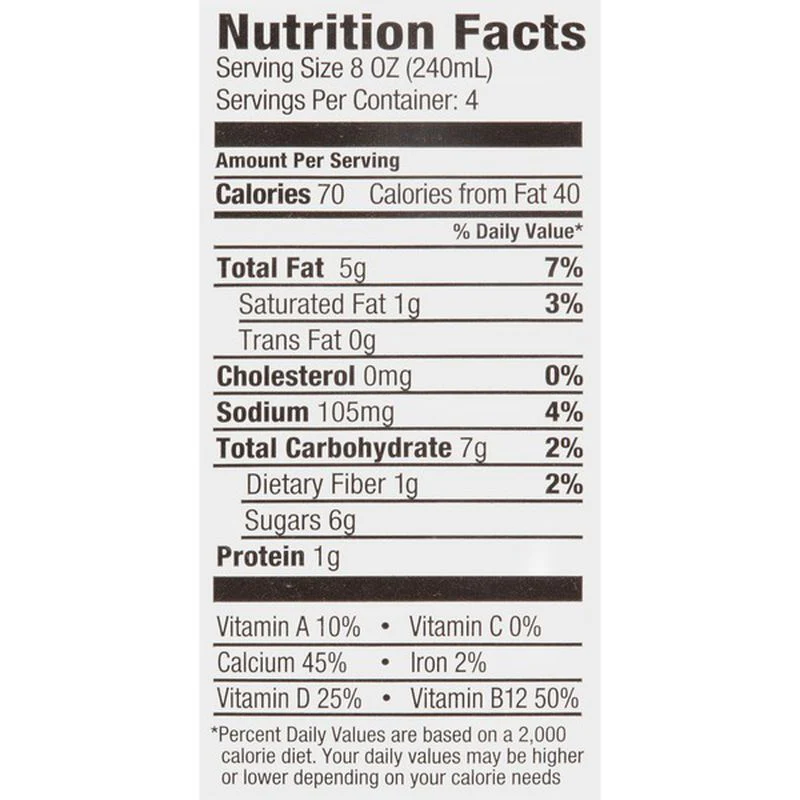 Nutrition Facts
Serving Size 8 OZ (240mL)
Servings Per Container: 4

Amount Per Serving
Calories 70 Calories from Fat 40
% Daily Value*
Total Fat 5g 7%
Saturated Fat 1g 3%
Trans Fat 0g
Cholesterol 0mg 0%
Sodium 105mg 4%
Total Carbohydrate 7g 2%
Dietary Fiber 1g 2%
Sugars 6g
Protein 1g

Vitamin A 10% • Vitamin C 0%
Calcium 45% • Iron 2%
Vitamin D 25% • Vitamin B12 50%

*Percent Daily Values are based on a 2,000 calorie diet. Your daily values may be higher or lower depending on your calorie needs